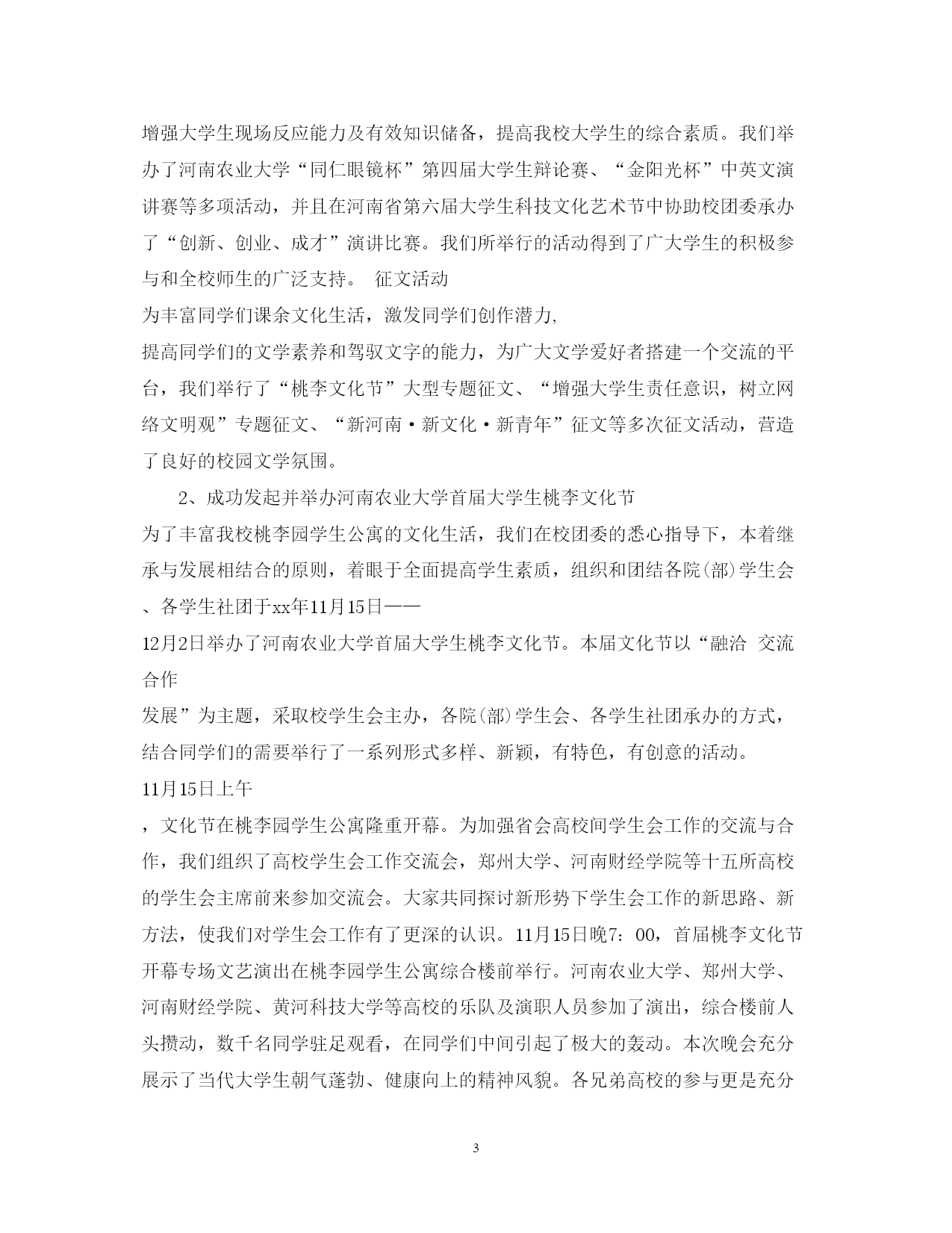 增强大学生现场反应能力及有效知识储备，提高我校大学生的综合素质。我们举办了河南农业大学“同仁眼镜杯”第四届大学生辩论赛、“金阳光杯”中英文演讲赛等多项活动，并且在河南省第六届大学生科技文化艺术节中协助校团委承办了“创新、创业、成才”演讲比赛。我们所举行的活动得到了广大学生的积极参与和全校师生的广泛支持。 征文活动

为丰富同学们课余文化生活，激发同学们创作潜力,

提高同学们的文学素养和驾驭文字的能力，为广大文学爱好者搭建一个交流的平台，我们举行了“桃李文化节”大型专题征文、“增强大学生责任意识，树立网络文明观”专题征文、“新河南·新文化·新青年”征文等多次征文活动，营造了良好的校园文学氛围。

2、成功发起并举办河南农业大学首届大学生桃李文化节

为了丰富我校桃李园学生公寓的文化生活，我们在校团委的悉心指导下，本着继承与发展相结合的原则，着眼于全面提高学生素质，组织和团结各院(部)学生会、各学生社团于xx年11月15日——

12月2日举办了河南农业大学首届大学生桃李文化节。本届文化节以“融洽 交流 合作

发展”为主题，采取校学生会主办，各院(部)学生会、各学生社团承办的方式，结合同学们的需要举行了一系列形式多样、新颖，有特色，有创意的活动。

11月15日上午

，文化节在桃李园学生公寓隆重开幕。为加强省会高校间学生会工作的交流与合作，我们组织了高校学生会工作交流会，郑州大学、河南财经学院等十五所高校的学生会主席前来参加交流会。大家共同探讨新形势下学生会工作的新思路、新方法，使我们对学生会工作有了更深的认识。11月15日晚7：00，首届桃李文化节开幕专场文艺演出在桃李园学生公寓综合楼前举行。河南农业大学、郑州大学、河南财经学院、黄河科技大学等高校的乐队及演职人员参加了演出，综合楼前人头攒动，数千名同学驻足观看，在同学们中间引起了极大的轰动。本次晚会充分展示了当代大学生朝气蓬勃、健康向上的精神风貌。各兄弟高校的参与更是充分

3